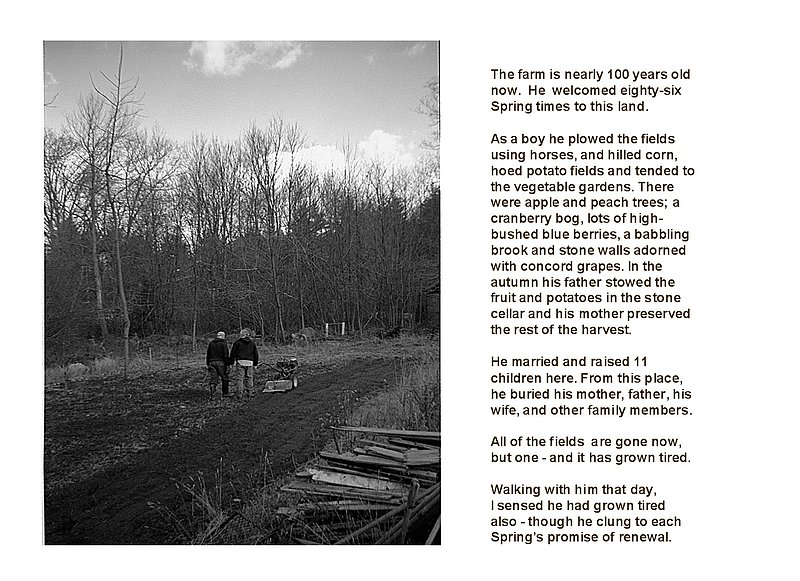 The farm is nearly 100 years old now. He welcomed eighty-six Spring times to this land.

As a boy he plowed the fields using horses, and hilled corn, hoed potato fields and tended to the vegetable gardens. There were apple and peach trees; a cranberry bog, lots of high-bushed blue berries, a babbling brook and stone walls adorned with concord grapes. In the autumn his father stowed the fruit and potatoes in the stone cellar and his mother preserved the rest of the harvest.

He married and raised 11 children here. From this place, he buried his mother, father, his wife, and other family members.

All of the fields are gone now, but one - and it has grown tired.

Walking with him that day, I sensed he had grown tired also - though he clung to each Spring's promise of renewal.